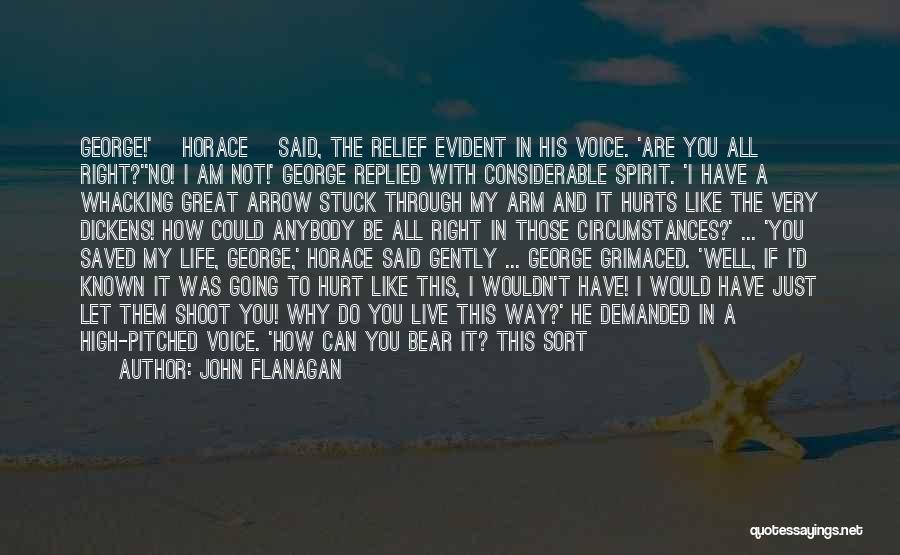 GEORGE!' HORACE SAID, THE RELIEF EVIDENT IN HIS VOICE. 'ARE YOU ALL RIGHT?''NO! I AM NOT!' GEORGE REPLIED WITH CONSIDERABLE SPIRIT. 'I HAVE A WHACKING GREAT ARROW STUCK THROUGH MY ARM AND IT HURTS LIKE THE VERY DICKENS! HOW COULD ANYBODY BE ALL RIGHT IN THOSE CIRCUMSTANCES?' ... 'YOU SAVED MY LIFE, GEORGE,' HORACE SAID GENTLY ... GEORGE GRIMACED. 'WELL, IF I'D KNOWN IT WAS GOING TO HURT LIKE THIS, I WOULDN'T HAVE! I WOULD HAVE JUST LET THEM SHOOT YOU! WHY DO YOU LIVE THIS WAY?' HE DEMANDED IN A HIGH-PITCHED VOICE. 'HOW CAN YOU BEAR IT? THIS SORT

AUTHOR: JOHN FLANAGAN

quotessayings.net